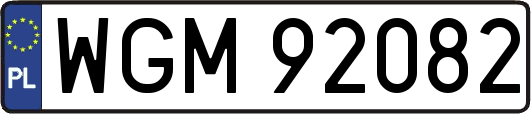 PL

WGM 92082